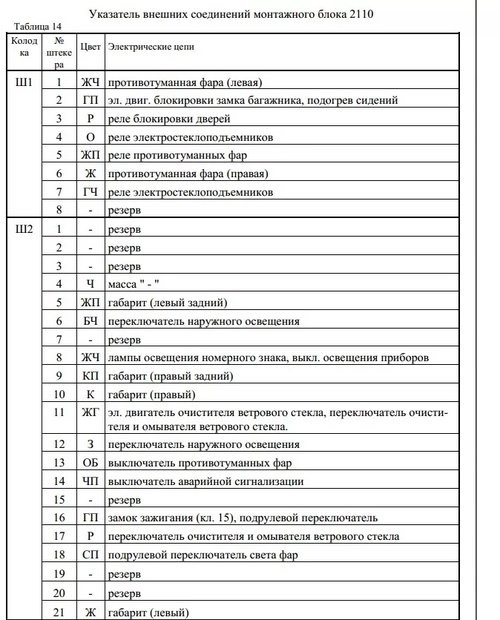 Указатель внешних соединений монтажного блока 2110

Таблица 14

| Колодка | № штекера | Цвет | Электрические цепи |
|---|---|---|---|
| Ш1 | 1 | ЖЧ | противотуманная фара (левая) |
| | 2 | ГП | эл. двиг. блокировки замка багажника, подогрев сидений |
| | 3 | Р | реле блокировки дверей |
| | 4 | О | реле электростеклоподъемников |
| | 5 | ЖП | реле противотуманных фар |
| | 6 | Ж | противотуманная фара (правая) |
| | 7 | ГЧ | реле электростеклоподъемников |
| | 8 | - | резерв |
| Ш2 | 1 | - | резерв |
| | 2 | - | резерв |
| | 3 | - | резерв |
| | 4 | Ч | масса " - " |
| | 5 | ЖП | габарит (левый задний) |
| | 6 | БЧ | переключатель наружного освещения |
| | 7 | - | резерв |
| | 8 | ЖЧ | лампы освещения номерного знака, выкл. освещения приборов |
| | 9 | КП | габарит (правый задний) |
| | 10 | К | габарит (правый) |
| | 11 | ЖГ | эл. двигатель очистителя ветрового стекла, переключатель очистителя и омывателя ветрового стекла. |
| | 12 | З | переключатель наружного освещения |
| | 13 | ОБ | выключатель противотуманных фар |
| | 14 | ЧП | выключатель аварийной сигнализации |
| | 15 | - | резерв |
| | 16 | ГП | замок зажигания (кл. 15), подрулевой переключатель |
| | 17 | Р | переключатель очистителя и омывателя ветрового стекла |
| | 18 | СП | подрулевой переключатель света фар |
| | 19 | - | резерв |
| | 20 | - | резерв |
| | 21 | Ж | габарит (левый) |